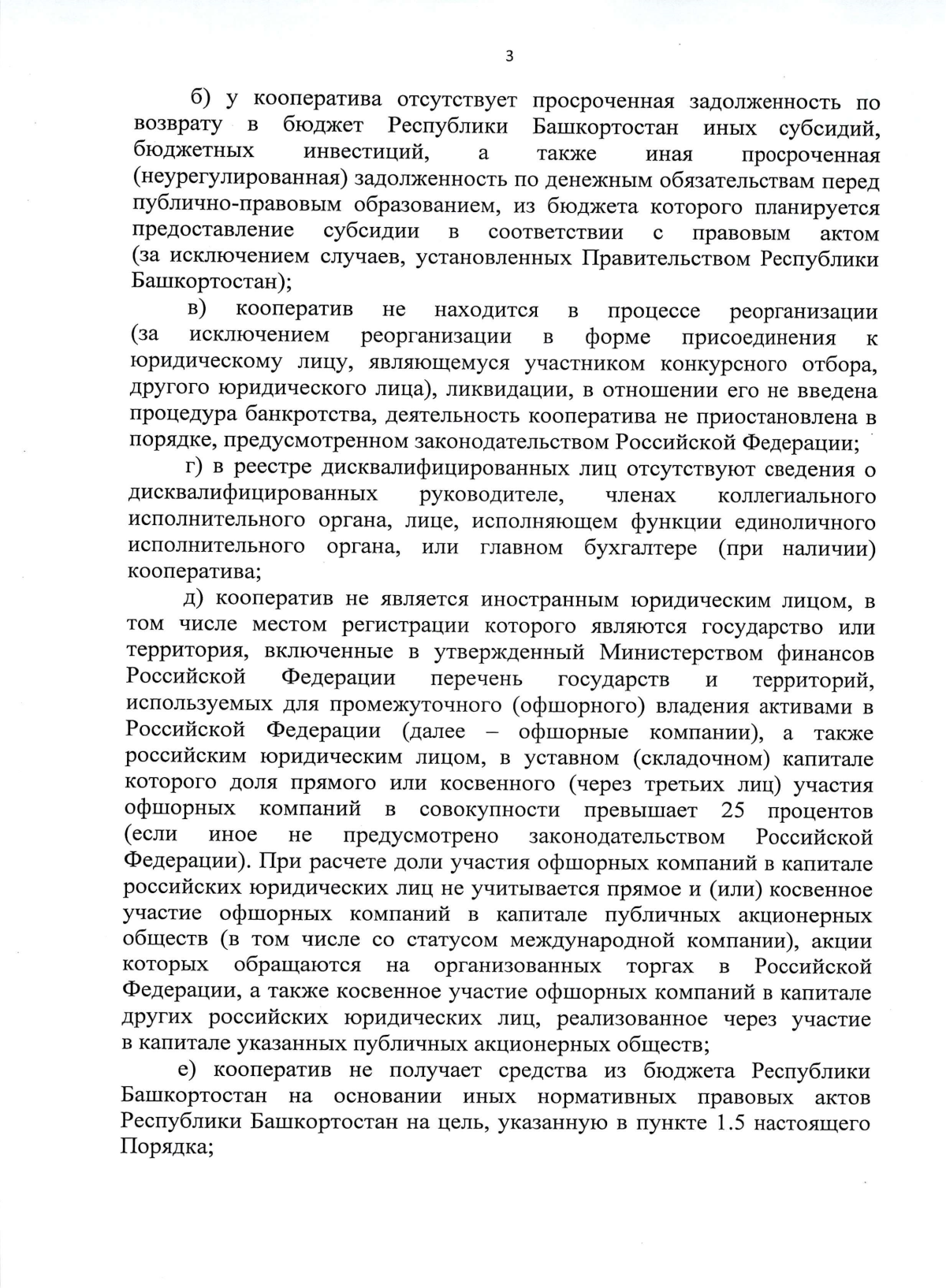 3

б) у кооператива отсутствует просроченная задолженность по возврату в бюджет Республики Башкортостан иных субсидий, бюджетных инвестиций, а также иная просроченная (неурегулированная) задолженность по денежным обязательствам перед публично-правовым образованием, из бюджета которого планируется предоставление субсидии в соответствии с правовым актом (за исключением случаев, установленных Правительством Республики Башкортостан);

в) кооператив не находится в процессе реорганизации (за исключением реорганизации в форме присоединения к юридическому лицу, являющемуся участником конкурсного отбора, другого юридического лица), ликвидации, в отношении его не введена процедура банкротства, деятельность кооператива не приостановлена в порядке, предусмотренном законодательством Российской Федерации;

г) в реестре дисквалифицированных лиц отсутствуют сведения о дисквалифицированных руководителе, членах коллегиального исполнительного органа, лице, исполняющем функции единоличного исполнительного органа, или главном бухгалтере (при наличии) кооператива;

д) кооператив не является иностранным юридическим лицом, в том числе местом регистрации которого являются государство или территория, включенные в утвержденный Министерством финансов Российской Федерации перечень государств и территорий, используемых для промежуточного (офшорного) владения активами в Российской Федерации (далее – офшорные компании), а также российским юридическим лицом, в уставном (складочном) капитале которого доля прямого или косвенного (через третьих лиц) участия офшорных компаний в совокупности превышает 25 процентов (если иное не предусмотрено законодательством Российской Федерации). При расчете доли участия офшорных компаний в капитале российских юридических лиц не учитывается прямое и (или) косвенное участие офшорных компаний в капитале публичных акционерных обществ (в том числе со статусом международной компании), акции которых обращаются на организованных торгах в Российской Федерации, а также косвенное участие офшорных компаний в капитале других российских юридических лиц, реализованное через участие в капитале указанных публичных акционерных обществ;

е) кооператив не получает средства из бюджета Республики Башкортостан на основании иных нормативных правовых актов Республики Башкортостан на цель, указанную в пункте 1.5 настоящего Порядка;